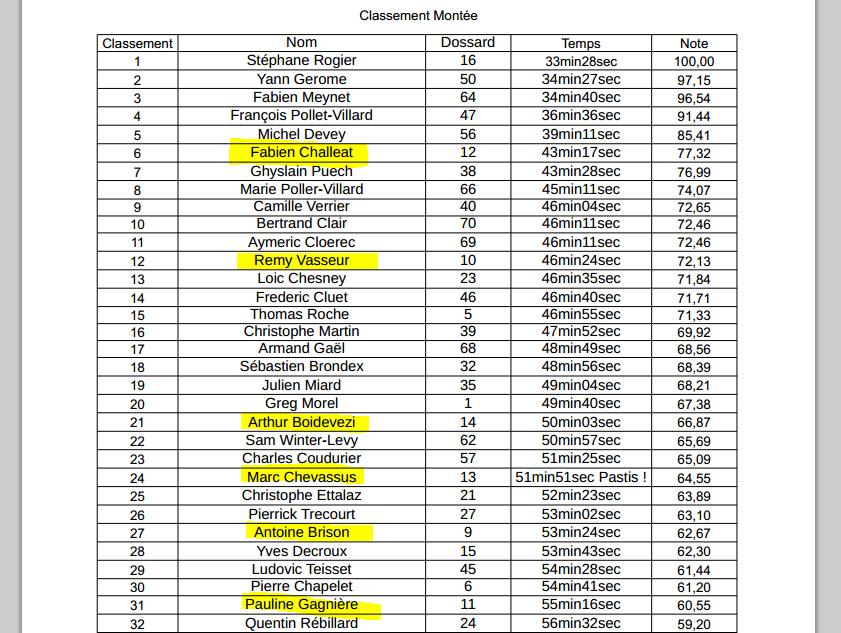 Classement Montée

| Classement | Nom | Dossard | Temps | Note |
|---|---|---|---|---|
| 1 | Stéphane Rogier | 16 | 33min28sec | 100,00 |
| 2 | Yann Gerome | 50 | 34min27sec | 97,15 |
| 3 | Fabien Meynet | 64 | 34min40sec | 96,54 |
| 4 | François Pollet-Villard | 47 | 36min36sec | 91,44 |
| 5 | Michel Devey | 56 | 39min11sec | 85,41 |
| 6 | Fabien Challeat | 12 | 43min17sec | 77,32 |
| 7 | Ghyslain Puech | 38 | 43min28sec | 76,99 |
| 8 | Marie Poller-Villard | 66 | 45min11sec | 74,07 |
| 9 | Camille Verrier | 40 | 46min04sec | 72,65 |
| 10 | Bertrand Clair | 70 | 46min11sec | 72,46 |
| 11 | Aymeric Cloerec | 69 | 46min11sec | 72,46 |
| 12 | Remy Vasseur | 10 | 46min24sec | 72,13 |
| 13 | Loic Chesney | 23 | 46min35sec | 71,84 |
| 14 | Frederic Cluet | 46 | 46min40sec | 71,71 |
| 15 | Thomas Roche | 5 | 46min55sec | 71,33 |
| 16 | Christophe Martin | 39 | 47min52sec | 69,92 |
| 17 | Armand Gaël | 68 | 48min49sec | 68,56 |
| 18 | Sébastien Brondex | 32 | 48min56sec | 68,39 |
| 19 | Julien Miard | 35 | 49min04sec | 68,21 |
| 20 | Greg Morel | 1 | 49min40sec | 67,38 |
| 21 | Arthur Boidevezi | 14 | 50min03sec | 66,87 |
| 22 | Sam Winter-Levy | 62 | 50min57sec | 65,69 |
| 23 | Charles Coudurier | 57 | 51min25sec | 65,09 |
| 24 | Marc Chevassus | 13 | 51min51sec Pastis ! | 64,55 |
| 25 | Christophe Ettalaz | 21 | 52min23sec | 63,89 |
| 26 | Pierrick Trecourt | 27 | 53min02sec | 63,10 |
| 27 | Antoine Brison | 9 | 53min24sec | 62,67 |
| 28 | Yves Decroux | 15 | 53min43sec | 62,30 |
| 29 | Ludovic Teisset | 45 | 54min28sec | 61,44 |
| 30 | Pierre Chapelet | 6 | 54min41sec | 61,20 |
| 31 | Pauline Gagnière | 11 | 55min16sec | 60,55 |
| 32 | Quentin Rébillard | 24 | 56min32sec | 59,20 |